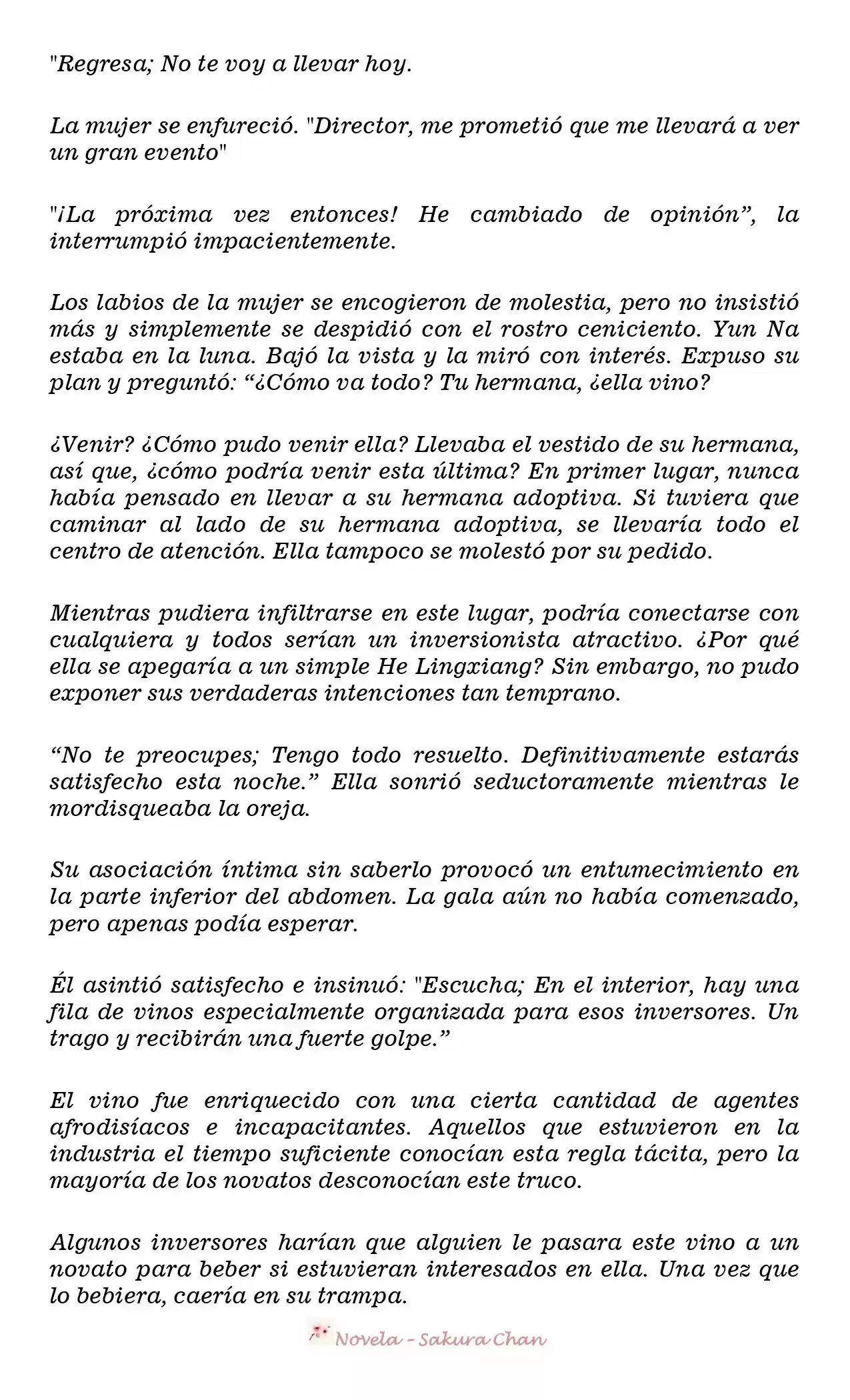 "Regresa; No te voy a llevar hoy.

La mujer se enfureció. "Director, me prometió que me llevará a ver un gran evento"

"¡La próxima vez entonces! He cambiado de opinión", la interrumpió impacientemente.

Los labios de la mujer se encogieron de molestia, pero no insistió más y simplemente se despidió con el rostro ceniciento. Yun Na estaba en la luna. Bajó la vista y la miró con interés. Expuso su plan y preguntó: "¿Cómo va todo? Tu hermana, ¿ella vino?

¿Venir? ¿Cómo pudo venir ella? Llevaba el vestido de su hermana, así que, ¿cómo podría venir esta última? En primer lugar, nunca había pensado en llevar a su hermana adoptiva. Si tuviera que caminar al lado de su hermana adoptiva, se llevaría todo el centro de atención. Ella tampoco se molestó por su pedido.

Mientras pudiera infiltrarse en este lugar, podría conectarse con cualquiera y todos serían un inversionista atractivo. ¿Por qué ella se apegaría a un simple He Lingxiang? Sin embargo, no pudo exponer sus verdaderas intenciones tan temprano.

"No te preocupes; Tengo todo resuelto. Definitivamente estarás satisfecho esta noche." Ella sonrió seductoramente mientras le mordisqueaba la oreja.

Su asociación íntima sin saberlo provocó un entumecimiento en la parte inferior del abdomen. La gala aún no había comenzado, pero apenas podía esperar.

Él asintió satisfecho e insinuó: "Escucha; En el interior, hay una fila de vinos especialmente organizada para esos inversores. Un trago y recibirán una fuerte golpe."

El vino fue enriquecido con una cierta cantidad de agentes afrodisíacos e incapacitantes. Aquellos que estuvieron en la industria el tiempo suficiente conocían esta regla tácita, pero la mayoría de los novatos desconocían este truco.

Algunos inversores harían que alguien le pasara este vino a un novato para beber si estuvieran interesados en ella. Una vez que lo bebiera, caería en su trampa.

Novela - Sakura Chan